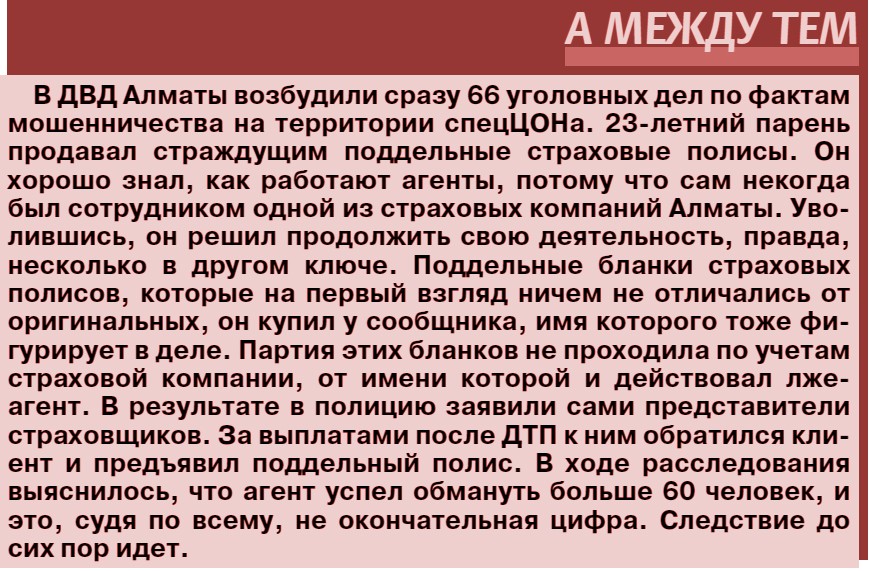 А МЕЖДУ ТЕМ

В ДВД Алматы возбудили сразу 66 уголовных дел по фактам мошенничества на территории спецЦОНа. 23-летний парень продавал страждущим поддельные страховые полисы. Он хорошо знал, как работают агенты, потому что сам некогда был сотрудником одной из страховых компаний Алматы. Уволившись, он решил продолжить свою деятельность, правда, несколько в другом ключе. Поддельные бланки страховых полисов, которые на первый взгляд ничем не отличались от оригинальных, он купил у сообщника, имя которого тоже фигурирует в деле. Партия этих бланков не проходила по учетам страховой компании, от имени которой и действовал лжеагент. В результате в полицию заявили сами представители страховщиков. За выплатами после ДТП к ним обратился клиент и предъявил поддельный полис. В ходе расследования выяснилось, что агент успел обмануть больше 60 человек, и это, судя по всему, не окончательная цифра. Следствие до сих пор идет.